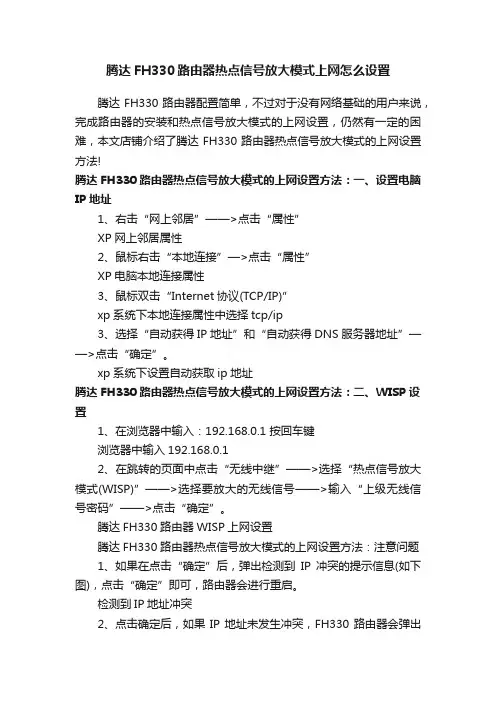 腾达 FH330 路由器热点信号放大模式上网怎么设置

腾达 FH330 路由器配置简单，不过对于没有网络基础的用户来说，完成路由器的安装和热点信号放大模式的上网设置，仍然有一定的困难，本文店铺介绍了腾达 FH330 路由器热点信号放大模式的上网设置方法!

腾达 FH330 路由器热点信号放大模式的上网设置方法：一、设置电脑 IP 地址

1、右击“网上邻居”——>点击“属性”

XP 网上邻居属性

2、鼠标右击“本地连接”—>点击“属性”

XP 电脑本地连接属性

3、鼠标双击“Internet 协议(TCP/IP)”

xp 系统下本地连接属性中选择 tcp/ip

3、选择“自动获得 IP 地址”和“自动获得 DNS 服务器地址”——>点击“确定”。

xp 系统下设置自动获取 ip 地址

腾达 FH330 路由器热点信号放大模式的上网设置方法：二、WISP 设置

1、在浏览器中输入：192.168.0.1 按回车键

浏览器中输入 192.168.0.1

2、在跳转的页面中点击“无线中继”——>选择“热点信号放大模式(WISP)”——>选择要放大的无线信号——>输入“上级无线信号密码”——>点击“确定”。

腾达 FH330 路由器 WISP 上网设置

腾达 FH330 路由器热点信号放大模式的上网设置方法：注意问题

1、如果在点击“确定”后，弹出检测到 IP 冲突的提示信息(如下图)，点击“确定”即可，路由器会进行重启。

检测到 IP 地址冲突

2、点击确定后，如果 IP 地址未发生冲突，FH330 路由器会弹出